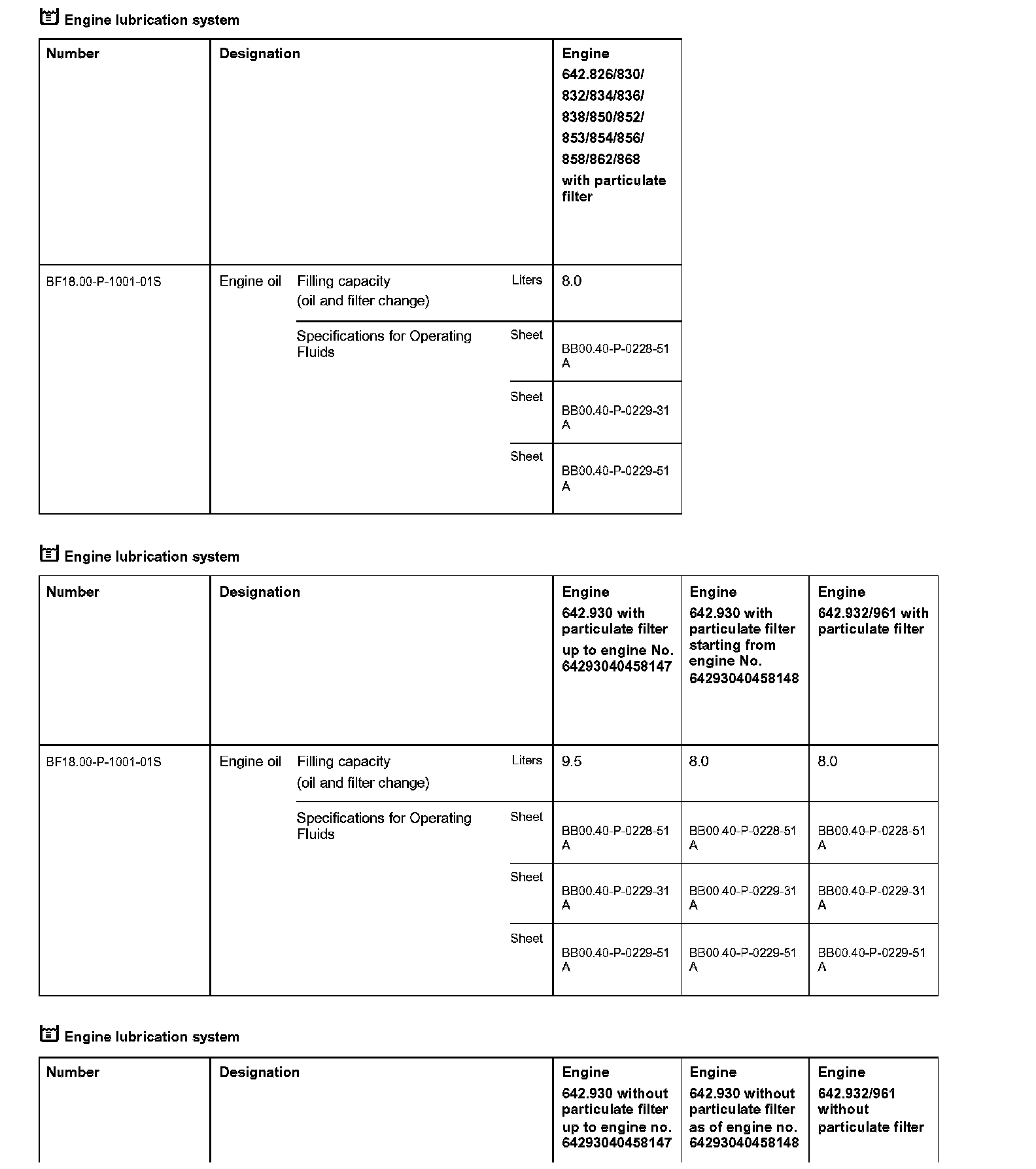 Engine lubrication system

| Number | Designation | | | Engine 642.826/830/ 832/834/836/ 838/850/852/ 853/854/856/ 858/862/868 with particulate filter |
|---|---|---|---|---|
| BF18.00-P-1001-01S | Engine oil | Filling capacity (oil and filter change) | Liters | 8.0 |
| | | Specifications for Operating Fluids | Sheet | BB00.40-P-0228-51 A |
| | | | Sheet | BB00.40-P-0229-31 A |
| | | | Sheet | BB00.40-P-0229-51 A |

Engine lubrication system

| Number | Designation | | | Engine 642.930 with particulate filter up to engine No. 64293040458147 | Engine 642.930 with particulate filter starting from engine No. 64293040458148 | Engine 642.932/961 with particulate filter |
|---|---|---|---|---|---|---|
| BF18.00-P-1001-01S | Engine oil | Filling capacity (oil and filter change) | Liters | 9.5 | 8.0 | 8.0 |
| | | Specifications for Operating Fluids | Sheet | BB00.40-P-0228-51 A | BB00.40-P-0228-51 A | BB00.40-P-0228-51 A |
| | | | Sheet | BB00.40-P-0229-31 A | BB00.40-P-0229-31 A | BB00.40-P-0229-31 A |
| | | | Sheet | BB00.40-P-0229-51 A | BB00.40-P-0229-51 A | BB00.40-P-0229-51 A |

Engine lubrication system

| Number | Designation | Engine 642.930 without particulate filter up to engine no. 64293040458147 | Engine 642.930 without particulate filter as of engine no. 64293040458148 | Engine 642.932/961 without particulate filter |
|---|---|---|---|---|